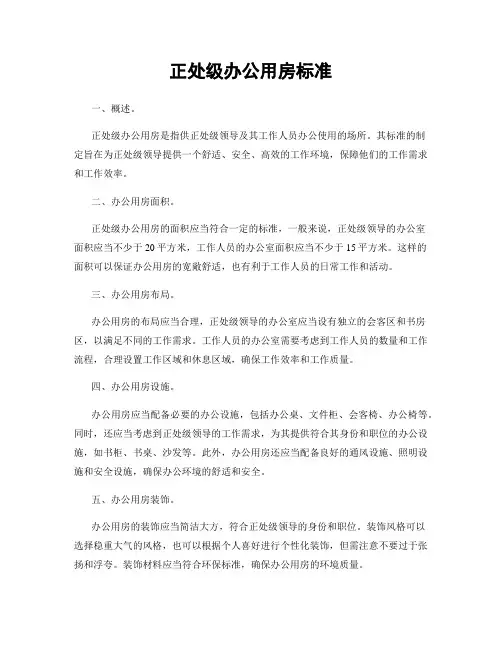 正处级办公用房标准

一、概述。

正处级办公用房是指供正处级领导及其工作人员办公使用的场所。其标准的制定旨在为正处级领导提供一个舒适、安全、高效的工作环境，保障他们的工作需求和工作效率。

二、办公用房面积。

正处级办公用房的面积应当符合一定的标准，一般来说，正处级领导的办公室面积应当不少于20平方米，工作人员的办公室面积应当不少于15平方米。这样的面积可以保证办公用房的宽敞舒适，也有利于工作人员的日常工作和活动。

三、办公用房布局。

办公用房的布局应当合理，正处级领导的办公室应当设有独立的会客区和书房区，以满足不同的工作需求。工作人员的办公室需要考虑到工作人员的数量和工作流程，合理设置工作区域和休息区域，确保工作效率和工作质量。

四、办公用房设施。

办公用房应当配备必要的办公设施，包括办公桌、文件柜、会客椅、办公椅等。同时，还应当考虑到正处级领导的工作需求，为其提供符合其身份和职位的办公设施，如书柜、书桌、沙发等。此外，办公用房还应当配备良好的通风设施、照明设施和安全设施，确保办公环境的舒适和安全。

五、办公用房装饰。

办公用房的装饰应当简洁大方，符合正处级领导的身份和职位。装饰风格可以选择稳重大气的风格，也可以根据个人喜好进行个性化装饰，但需注意不要过于张扬和浮夸。装饰材料应当符合环保标准，确保办公用房的环境质量。